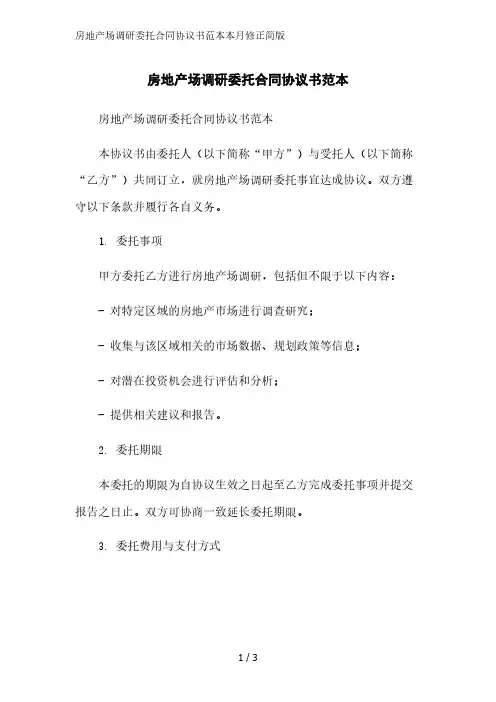 房地产场调研委托合同协议书范本本月修正简版

房地产场调研委托合同协议书范本

房地产场调研委托合同协议书范本

本协议书由委托人（以下简称“甲方”）与受托人（以下简称“乙方”）共同订立，就房地产场调研委托事宜达成协议。双方遵守以下条款并履行各自义务。

1. 委托事项

甲方委托乙方进行房地产场调研，包括但不限于以下内容：

- 对特定区域的房地产市场进行调查研究；

- 收集与该区域相关的市场数据、规划政策等信息；

- 对潜在投资机会进行评估和分析；

- 提供相关建议和报告。

2. 委托期限

本委托的期限为自协议生效之日起至乙方完成委托事项并提交报告之日止。双方可协商一致延长委托期限。

3. 委托费用与支付方式

1 / 3